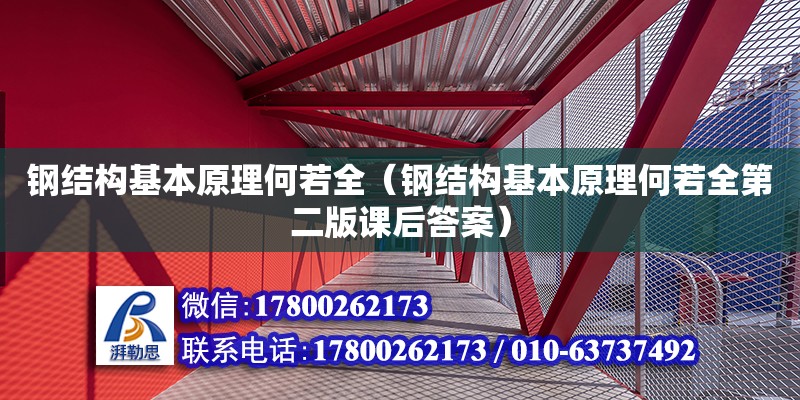 钢结构基本原理何若全（钢结构基本原理何若全第二版课后答案）

湃勒思

微信：17800262173

联系电话：17800262173 / 010-63737492